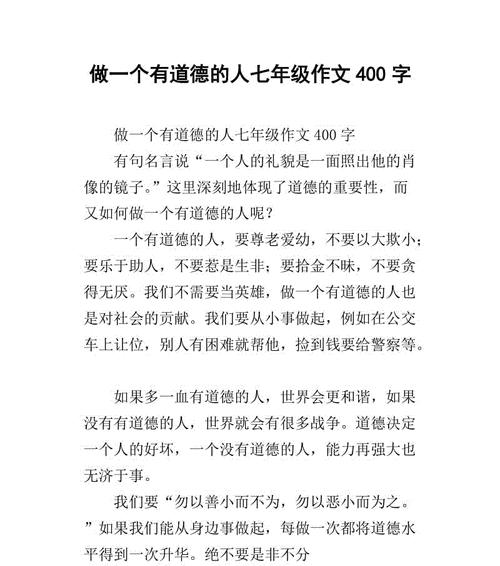 做一个有道德的人七年级作文 400 字

做一个有道德的人七年级作文 400 字

有句名言说“一个人的礼貌是一面照出他的肖像的镜子。”这里深刻地体现了道德的重要性，而又如何做一个有道德的人呢？

一个有道德的人，要尊老爱幼，不要以大欺小；要乐于助人，不要惹是生非；要拾金不昧，不要贪得无厌。我们不需要当英雄，做一个有道德的人也是对社会的贡献。我们要从小事做起，例如在公交车上让位，别人有困难就帮他，捡到钱要给警察等。

如果多一血有道德的人，世界会更和谐，如果没有有道德的人，世界就会有很多战争。道德决定一个人的好坏，一个没有道德的人，能力再强大也无济于事。

我们要“勿以善小而不为，勿以恶小而为之。”如果我们能从身边事做起，每做一次都将道德水平得到一次升华。绝不要是非不分